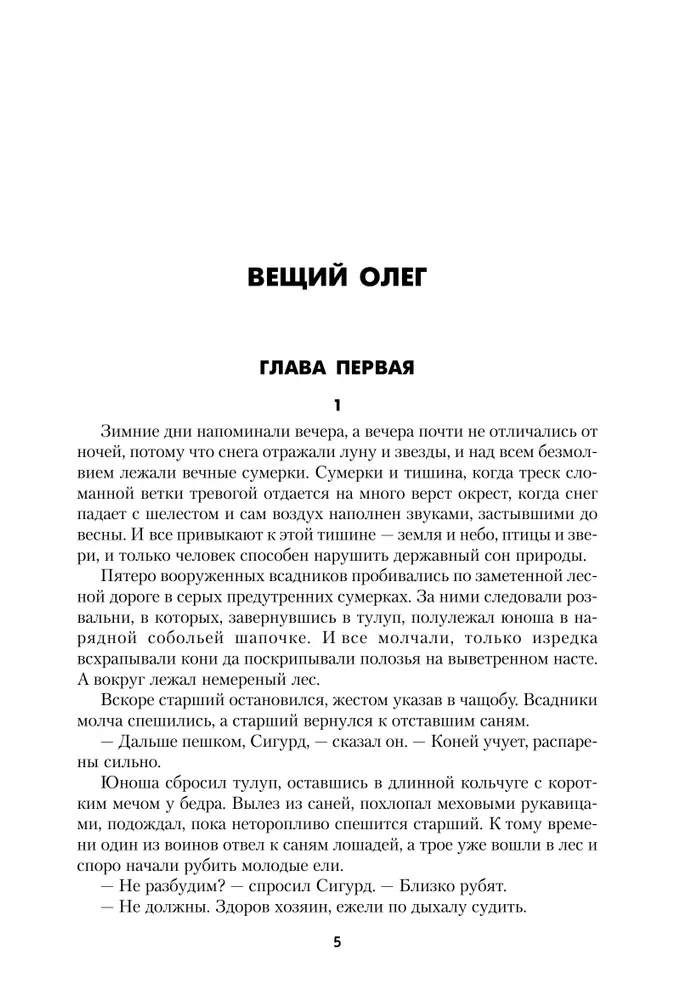 ВЕЩИЙ ОЛЕГ

ГЛАВА ПЕРВАЯ

1

Зимние дни напоминали вечера, а вечера почти не отличались от ночей, потому что снега отражали луну и звезды, и над всем безмолвием лежали вечные сумерки. Сумерки и тишина, когда треск сломанной ветки тревогой отдается на много верст окрест, когда снег падает с шелестом и сам воздух наполнен звуками, застывшими до весны. И все привыкают к этой тишине — земля и небо, птицы и звери, и только человек способен нарушить державный сон природы.

Пятеро вооруженных всадников пробивались по заметенной лесной дороге в серых предутренних сумерках. За ними следовали розвальни, в которых, завернувшись в тулуп, полулежал юноша в нарядной собольей шапочке. И все молчали, только изредка всхрапывали кони да поскрипывали полозья на выветренном насте. А вокруг лежал немереный лес.

Вскоре старший остановился, жестом указав в чащобу. Всадники молча спешились, а старший вернулся к отставшим саням.

— Дальше пешком, Сигурд, — сказал он. — Коней учует, распарены сильно.

Юноша сбросил тулуп, оставшись в длинной кольчуге с коротким мечом у бедра. Вылез из саней, похлопал меховыми рукавицами, подождал, пока неторопливо спешится старший. К тому времени один из воинов отвел к саням лошадей, а трое уже вошли в лес и споро начали рубить молодые ели.

— Не разбудим? — спросил Сигурд. — Близко рубят.

— Не должны. Здоров хозяин, ежели по дыхалу судить.

5